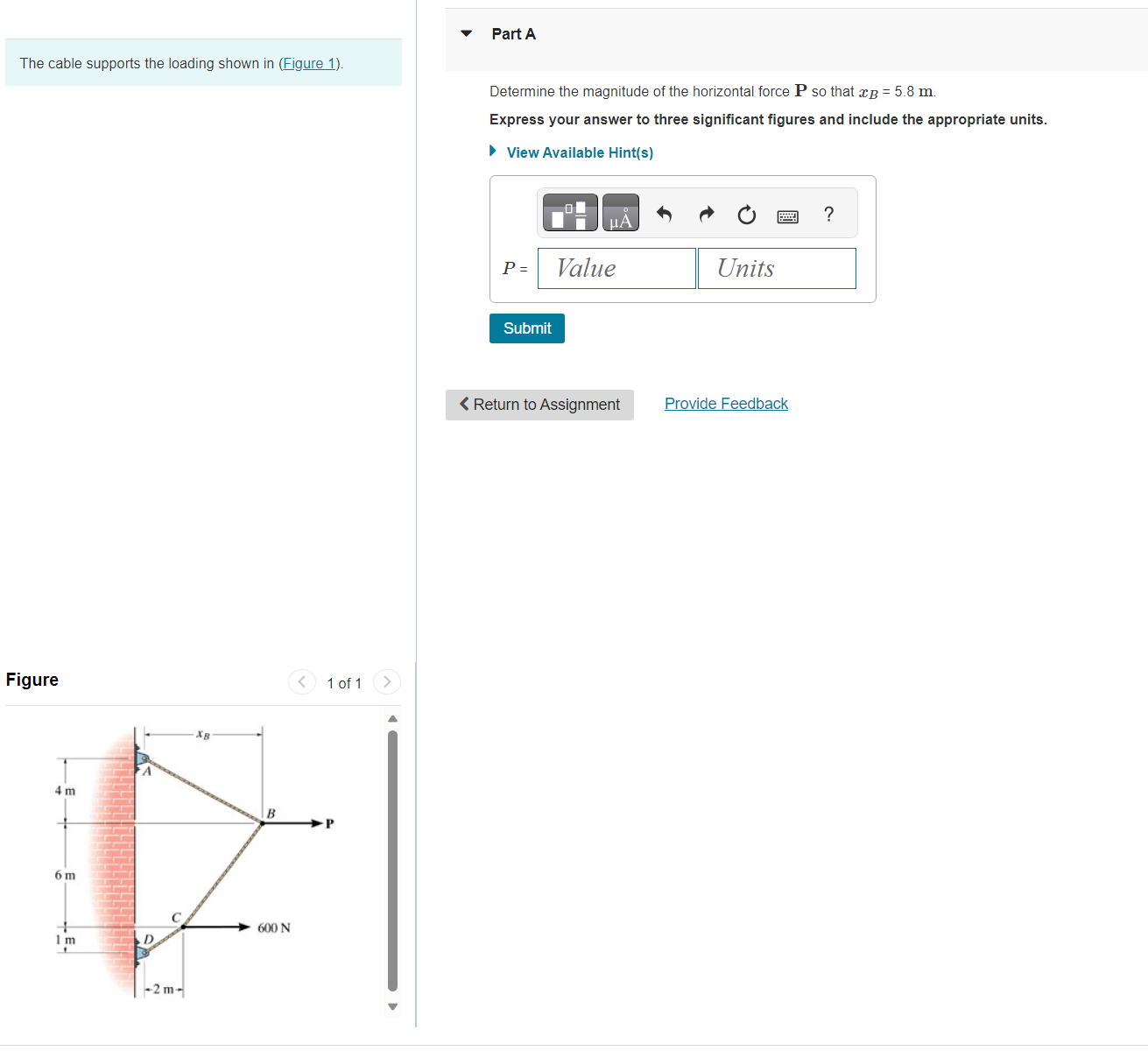 The cable supports the loading shown in (Figure 1).

Figure

1 of 1

$x_B$

A

4 m

B

P

6 m

C

600 N

1 m

D

2 m

Part A

Determine the magnitude of the horizontal force $\mathbf{P}$ so that $x_B$ = 5.8 m.

Express your answer to three significant figures and include the appropriate units.

View Available Hint(s)

μÅ

?

$P$ = Value Units

Submit

Return to Assignment

Provide Feedback